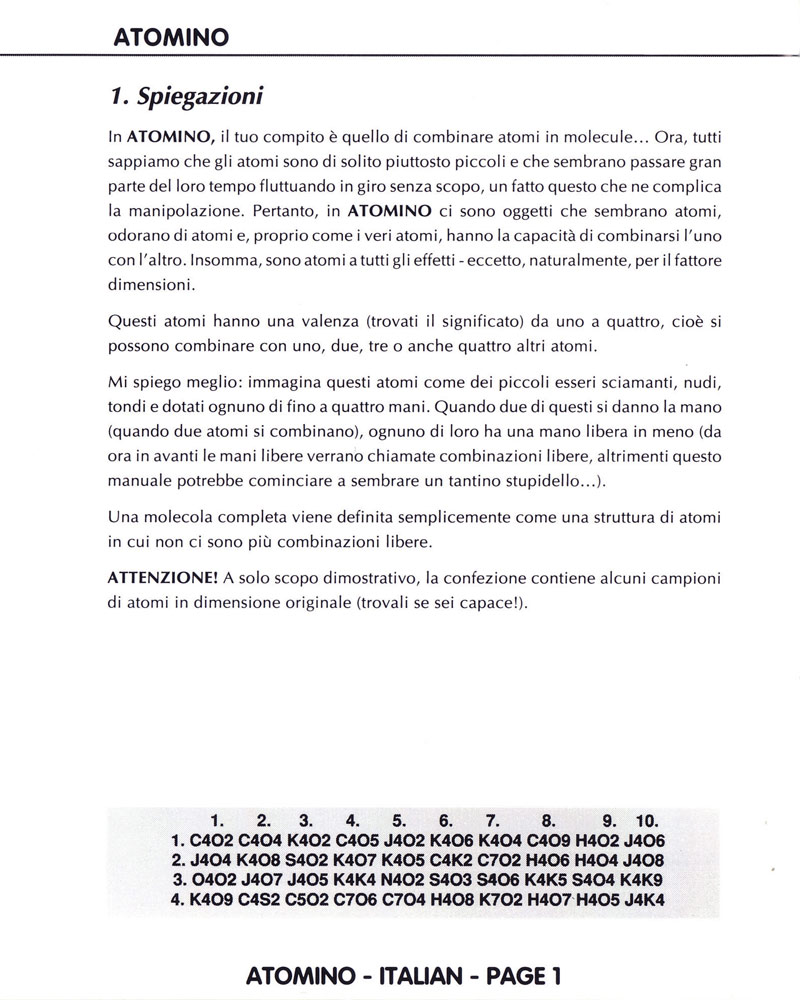 ATOMINO

1. Spiegazioni

In ATOMINO, il tuo compito è quello di combinare atomi in molecule... Ora, tutti sappiamo che gli atomi sono di solito piuttosto piccoli e che sembrano passare gran parte del loro tempo fluttuando in giro senza scopo, un fatto questo che ne complica la manipolazione. Pertanto, in ATOMINO ci sono oggetti che sembrano atomi, odorano di atomi e, proprio come i veri atomi, hanno la capacità di combinarsi l'uno con l'altro. Insomma, sono atomi a tutti gli effetti - eccetto, naturalmente, per il fattore dimensioni.

Questi atomi hanno una valenza (trovati il significato) da uno a quattro, cioè si possono combinare con uno, due, tre o anche quattro altri atomi.

Mi spiego meglio: immagina questi atomi come dei piccoli esseri sciamanti, nudi, tondi e dotati ognuno di fino a quattro mani. Quando due di questi si danno la mano (quando due atomi si combinano), ognuno di loro ha una mano libera in meno (da ora in avanti le mani libere verrano chiamate combinazioni libere, altrimenti questo manuale potrebbe cominciare a sembrare un tantino stupidello...).

Una molecola completa viene definita semplicemente come una struttura di atomi in cui non ci sono più combinazioni libere.

ATTENZIONE! A solo scopo dimostrativo, la confezione contiene alcuni campioni di atomi in dimensione originale (trovali se sei capace!).

| | 1. | 2. | 3. | 4. | 5. | 6. | 7. | 8. | 9. | 10. |
|---|---|---|---|---|---|---|---|---|---|---|
| 1. | C4O2 | C4O4 | K4O2 | C4O5 | J4O2 | K4O6 | K4O4 | C4O9 | H4O2 | J4O6 |
| 2. | J4O4 | K4O8 | S4O2 | K4O7 | K4O5 | C4K2 | C7O2 | H4O6 | H4O4 | J4O8 |
| 3. | O4O2 | J4O7 | J4O5 | K4K4 | N4O2 | S4O3 | S4O6 | K4K5 | S4O4 | K4K9 |
| 4. | K4O9 | C4S2 | C5O2 | C7O6 | C7O4 | H4O8 | K7O2 | H4O7 | H4O5 | J4K4 |

ATOMINO - ITALIAN - PAGE 1